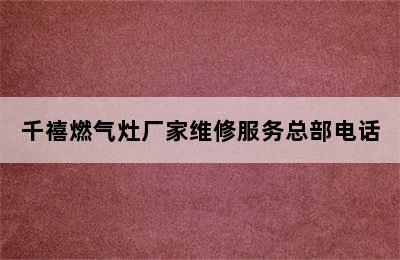 千禧燃气灶厂家维修服务总部电话